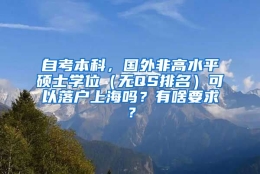 自考本科，国外非高水平硕士学位（无QS排名）可以落户上海吗？有啥要求？